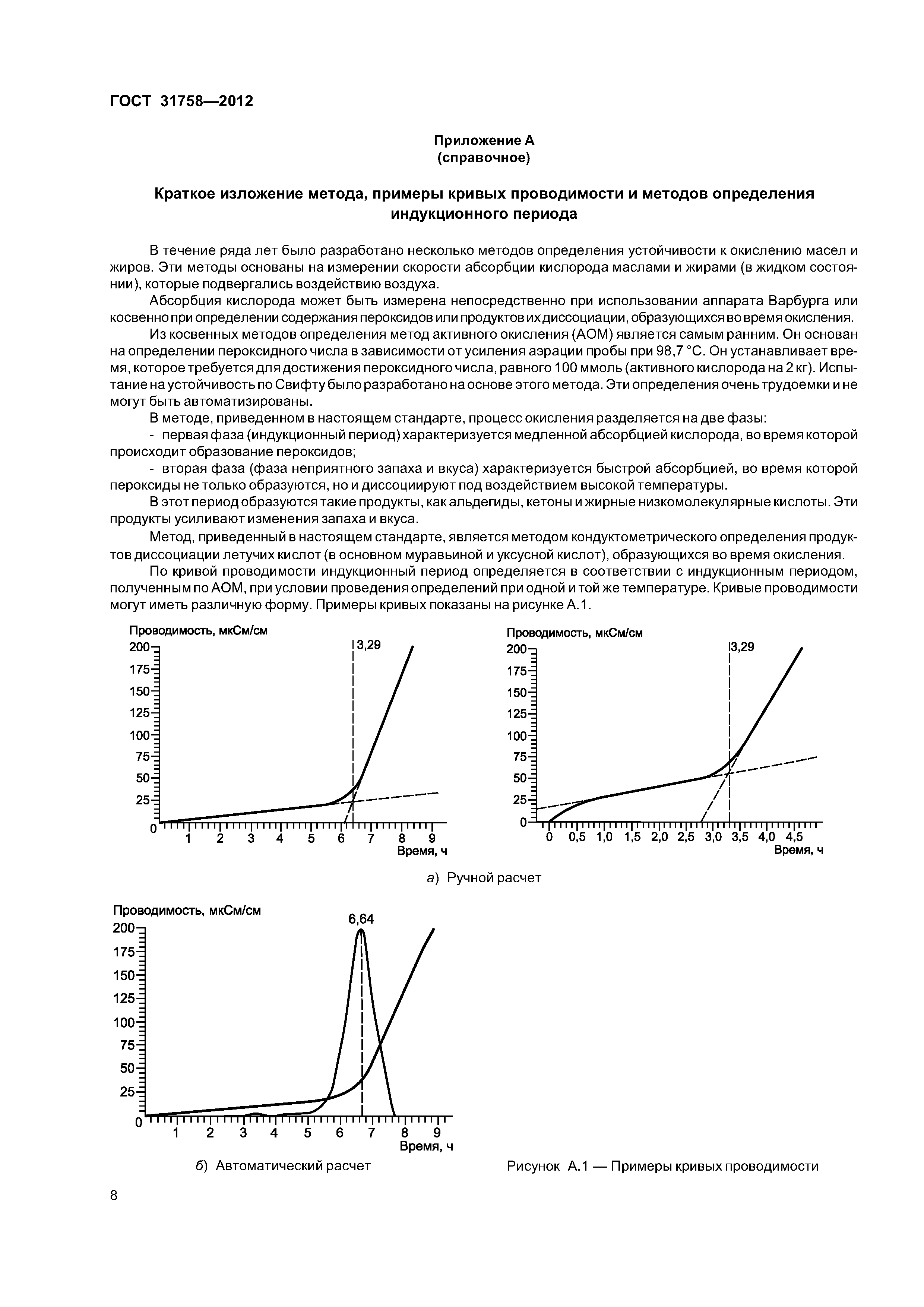 ГОСТ 31758—2012

Приложение А
(справочное)

Краткое изложение метода, примеры кривых проводимости и методов определения индукционного периода

В течение ряда лет было разработано несколько методов определения устойчивости к окислению масел и жиров. Эти методы основаны на измерении скорости абсорбции кислорода маслами и жирами (в жидком состоянии), которые подвергались воздействию воздуха.

Абсорбция кислорода может быть измерена непосредственно при использовании аппарата Варбурга или косвенно при определении содержания пероксидов или продуктов их диссоциации, образующихся во время окисления.

Из косвенных методов определения метод активного окисления (АОМ) является самым ранним. Он основан на определении пероксидного числа в зависимости от усиления аэрации пробы при 98,7 °С. Он устанавливает время, которое требуется для достижения пероксидного числа, равного 100 ммоль (активного кислорода на 2 кг). Испытание на устойчивость по Свифту было разработано на основе этого метода. Эти определения очень трудоемки и не могут быть автоматизированы.

В методе, приведенном в настоящем стандарте, процесс окисления разделяется на две фазы:

- первая фаза (индукционный период) характеризуется медленной абсорбцией кислорода, во время которой происходит образование пероксидов;

- вторая фаза (фаза неприятного запаха и вкуса) характеризуется быстрой абсорбцией, во время которой пероксиды не только образуются, но и диссоциируют под воздействием высокой температуры.

В этот период образуются такие продукты, как альдегиды, кетоны и жирные низкомолекулярные кислоты. Эти продукты усиливают изменения запаха и вкуса.

Метод, приведенный в настоящем стандарте, является методом кондуктометрического определения продуктов диссоциации летучих кислот (в основном муравьиной и уксусной кислот), образующихся во время окисления.

По кривой проводимости индукционный период определяется в соответствии с индукционным периодом, полученным по АОМ, при условии проведения определений при одной и той же температуре. Кривые проводимости могут иметь различную форму. Примеры кривых показаны на рисунке А.1.

Проводимость, мкСм/см
200
175
150
125
100
75
50
25
0
3,29
1 2 3 4 5 6 7 8 9
Время, ч

Проводимость, мкСм/см
200
175
150
125
100
75
50
25
0
3,29
0 0,5 1,0 1,5 2,0 2,5 3,0 3,5 4,0 4,5
Время, ч

а) Ручной расчет

Проводимость, мкСм/см
200
175
150
125
100
75
50
25
0
6,64
1 2 3 4 5 6 7 8 9
Время, ч

б) Автоматический расчет

Рисунок А.1 — Примеры кривых проводимости

8